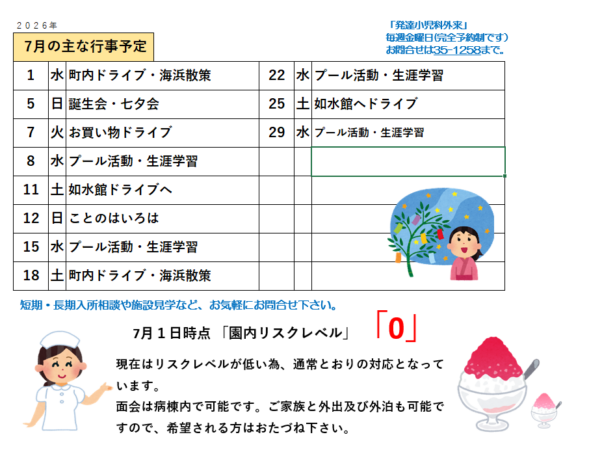 ２０２６年

7月の主な行事予定

「発達小児科外来」
毎週金曜日(完全予約制です)
お問合せは35-1258まで。

| 1 | 水 | 町内ドライブ・海浜散策 | 22 | 水 | プール活動・生涯学習 |
|---|---|---|---|---|---|
| 5 | 日 | 誕生会・七夕会 | 25 | 土 | 如水館へドライブ |
| 7 | 火 | お買い物ドライブ | 29 | 水 | プール活動・生涯学習 |
| 8 | 水 | プール活動・生涯学習 | | | |
| 11 | 土 | 如水館ドライブへ | | | |
| 12 | 日 | ことのはいろは | | | |
| 15 | 水 | プール活動・生涯学習 | | | |
| 18 | 土 | 町内ドライブ・海浜散策 | | | |

短期・長期入所相談や施設見学など、お気軽にお問合せ下さい。

7月１日時点 「園内リスクレベル」 「0」

現在はリスクレベルが低い為、通常とおりの対応となっています。
面会は病棟内で可能です。ご家族と外出及び外泊も可能ですので、希望される方はおたづね下さい。